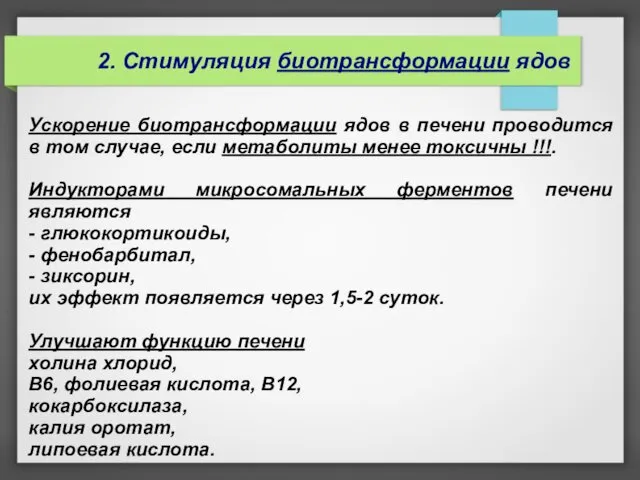 2. Стимуляция биотрансформации ядов

Ускорение биотрансформации ядов в печени проводится в том случае, если метаболиты менее токсичны !!!.

Индукторами микросомальных ферментов печени являются
- глюкокортикоиды,
- фенобарбитал,
- зиксорин,
их эффект появляется через 1,5-2 суток.

Улучшают функцию печени
холина хлорид,
В6, фолиевая кислота, В12,
кокарбоксилаза,
калия оротат,
липоевая кислота.